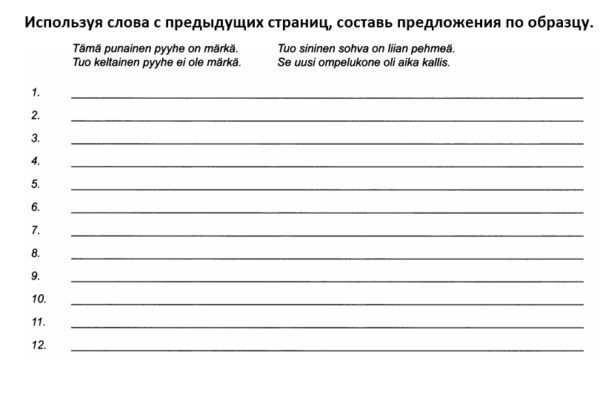 Используя слова с предыдущих страниц, составь предложения по образцу.

Tämä punainen pyyhe on märkä.
Tuo keltainen pyyhe ei ole märkä.

Tuo sininen sohva on liian pehmeä.
Se uusi ompelukone oli aika kallis.

1.
2.
3.
4.
5.
6.
7.
8.
9.
10.
11.
12.